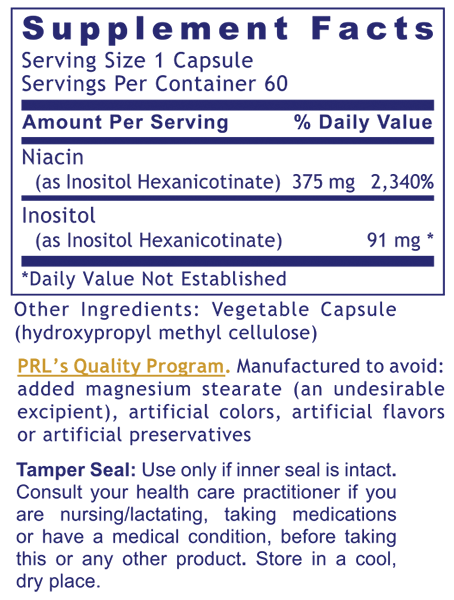 Supplement Facts
Serving Size 1 Capsule
Servings Per Container 60

| Amount Per Serving | | % Daily Value |
|---|---|---|
| Niacin (as Inositol Hexanicotinate) | 375 mg | 2,340% |
| Inositol (as Inositol Hexanicotinate) | 91 mg | * |

*Daily Value Not Established

Other Ingredients: Vegetable Capsule (hydroxypropyl methyl cellulose)

PRL's Quality Program. Manufactured to avoid: added magnesium stearate (an undesirable excipient), artificial colors, artificial flavors or artificial preservatives

Tamper Seal: Use only if inner seal is intact. Consult your health care practitioner if you are nursing/lactating, taking medications or have a medical condition, before taking this or any other product. Store in a cool, dry place.